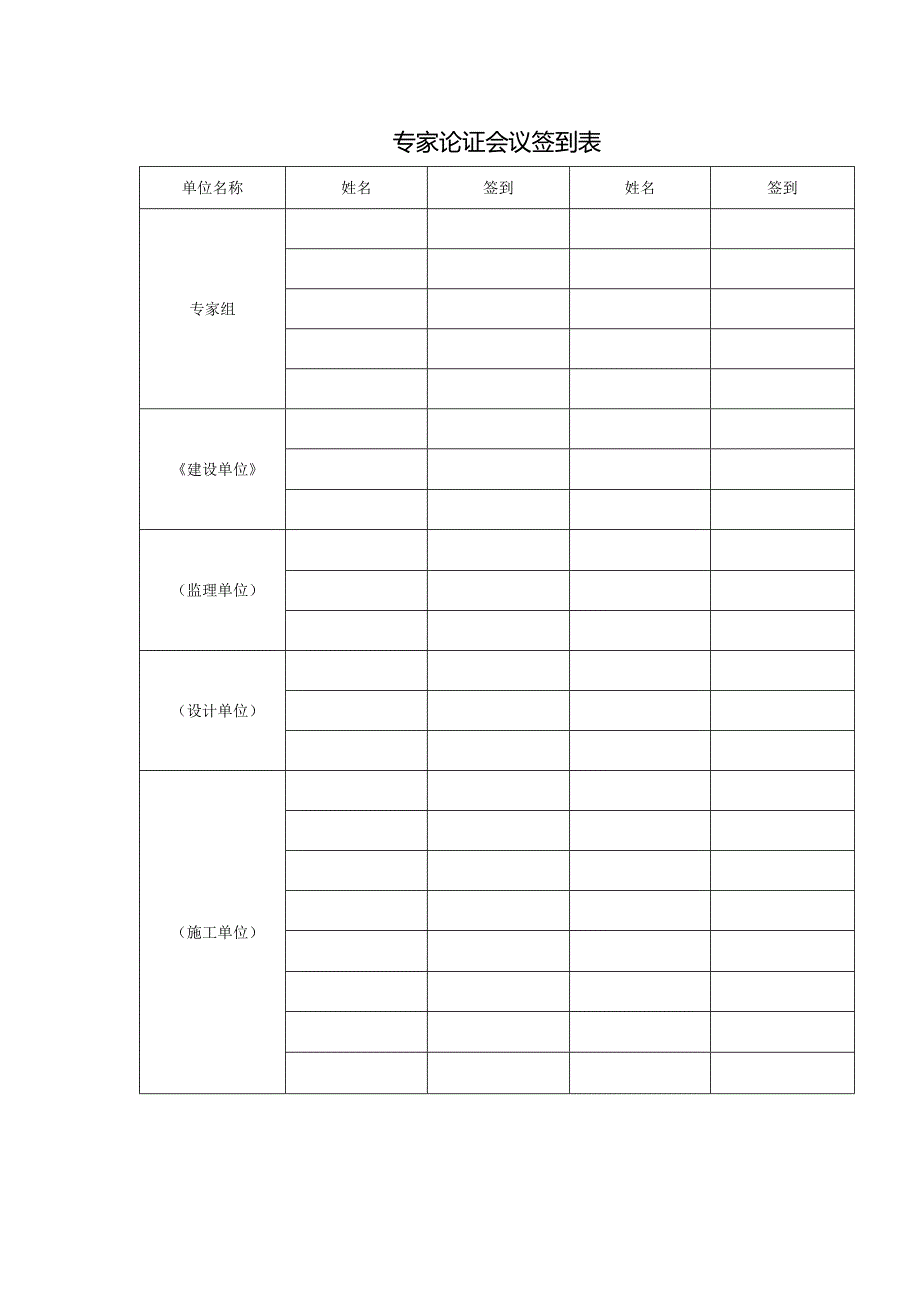 专家论证会议签到表

| 单位名称 | 姓名 | 签到 | 姓名 | 签到 |
|---|---|---|---|---|
| 专家组 | | | | |
| | | | | |
| | | | | |
| | | | | |
| | | | | |
| 《建设单位》 | | | | |
| | | | | |
| | | | | |
| （监理单位） | | | | |
| | | | | |
| | | | | |
| （设计单位） | | | | |
| | | | | |
| | | | | |
| （施工单位） | | | | |
| | | | | |
| | | | | |
| | | | | |
| | | | | |
| | | | | |
| | | | | |
| | | | | |